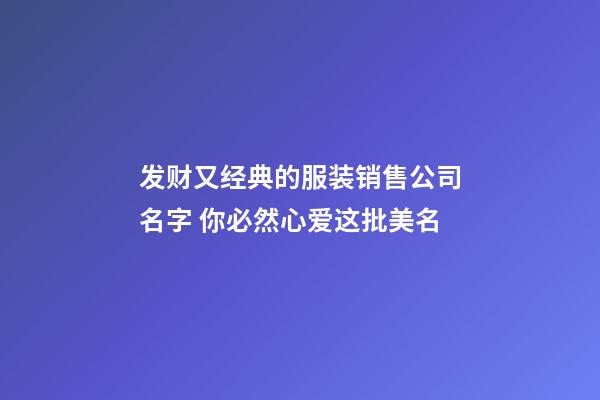 发财又经典的服装销售公司名字 你必然心爱这批美名